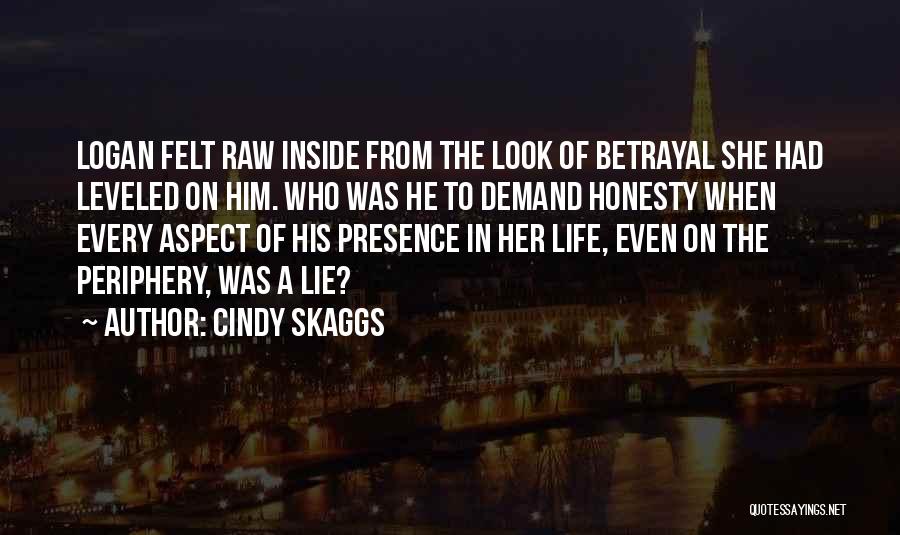 LOGAN FELT RAW INSIDE FROM THE LOOK OF BETRAYAL SHE HAD LEVELED ON HIM. WHO WAS HE TO DEMAND HONESTY WHEN EVERY ASPECT OF HIS PRESENCE IN HER LIFE, EVEN ON THE PERIPHERY, WAS A LIE?

~ AUTHOR: CINDY SKAGGS

QUOTESSAYINGS.NET